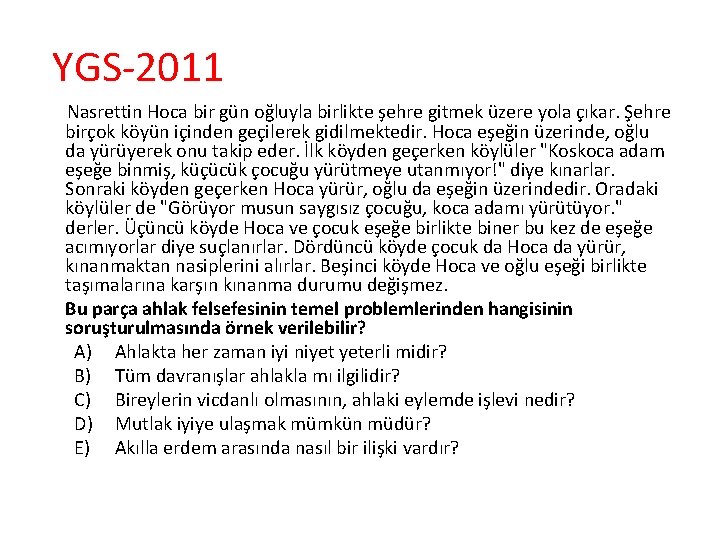 YGS-2011

Nasrettin Hoca bir gün oğluyla birlikte şehre gitmek üzere yola çıkar. Şehre birçok köyün içinden geçilerek gidilmektedir. Hoca eşeğin üzerinde, oğlu da yürüyerek onu takip eder. İlk köyden geçerken köylüler "Koskoca adam eşeğe binmiş, küçücük çocuğu yürütmeye utanmıyor!" diye kınarlar. Sonraki köyden geçerken Hoca yürür, oğlu da eşeğin üzerindedir. Oradaki köylüler de "Görüyor musun saygısız çocuğu, koca adamı yürütüyor." derler. Üçüncü köyde Hoca ve çocuk eşeğe birlikte biner bu kez de eşeğe acımıyorlar diye suçlanırlar. Dördüncü köyde çocuk da Hoca da yürür, kınanmaktan nasiplerini alırlar. Beşinci köyde Hoca ve oğlu eşeği birlikte taşımalarına karşın kınanma durumu değişmez.

Bu parça ahlak felsefesinin temel problemlerinden hangisinin soruşturulmasında örnek verilebilir?

A) Ahlakta her zaman iyi niyet yeterli midir?
B) Tüm davranışlar ahlakla mı ilgilidir?
C) Bireylerin vicdanlı olmasının, ahlaki eylemde işlevi nedir?
D) Mutlak iyiye ulaşmak mümkün müdür?
E) Akılla erdem arasında nasıl bir ilişki vardır?